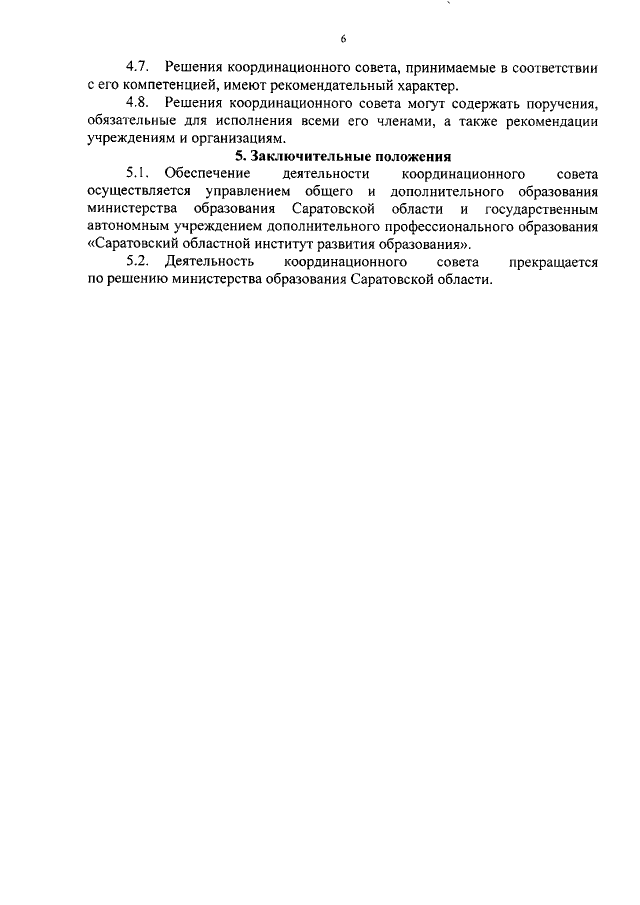 6

4.7. Решения координационного совета, принимаемые в соответствии с его компетенцией, имеют рекомендательный характер.

4.8. Решения координационного совета могут содержать поручения, обязательные для исполнения всеми его членами, а также рекомендации учреждениям и организациям.

5. Заключительные положения

5.1. Обеспечение деятельности координационного совета осуществляется управлением общего и дополнительного образования министерства образования Саратовской области и государственным автономным учреждением дополнительного профессионального образования «Саратовский областной институт развития образования».

5.2. Деятельность координационного совета прекращается по решению министерства образования Саратовской области.